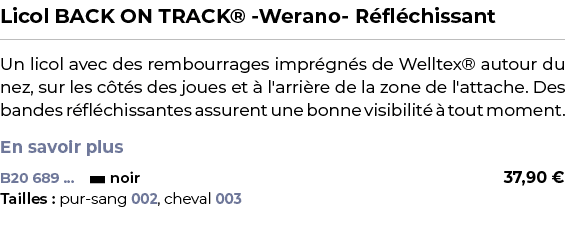 Licol BACK ON TRACK® -Werano- Réfléchissant

Un licol avec des rembourrages imprégnés de Welltex® autour du nez, sur les côtés des joues et à l'arrière de la zone de l'attache. Des bandes réfléchissantes assurent une bonne visibilité à tout moment.

En savoir plus

B20 689 ... noir 37,90 €

Tailles : pur-sang 002, cheval 003